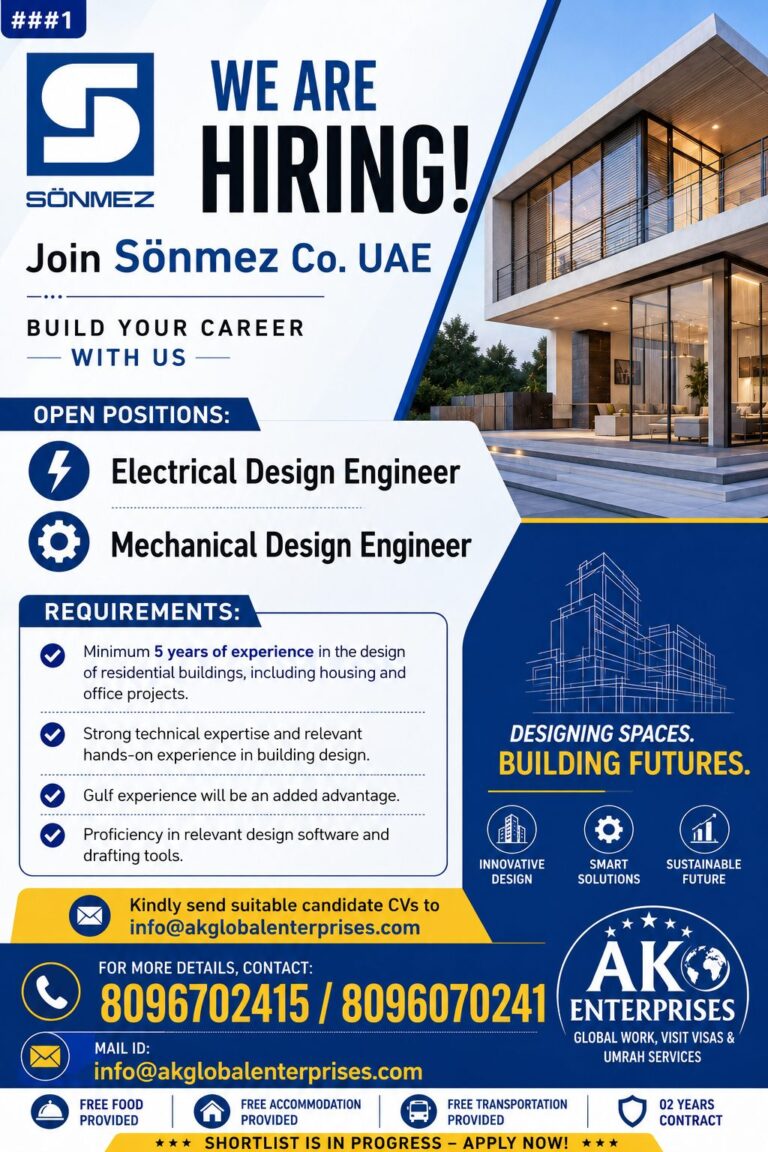 ###1

SÖNMEZ

WE ARE HIRING!

Join Sönmez Co. UAE

BUILD YOUR CAREER WITH US

OPEN POSITIONS:

Electrical Design Engineer

Mechanical Design Engineer

REQUIREMENTS:

Minimum 5 years of experience in the design of residential buildings, including housing and office projects.

Strong technical expertise and relevant hands-on experience in building design.

Gulf experience will be an added advantage.

Proficiency in relevant design software and drafting tools.

DESIGNING SPACES. BUILDING FUTURES.

INNOVATIVE DESIGN

SMART SOLUTIONS

SUSTAINABLE FUTURE

Kindly send suitable candidate CVs to info@akglobalenterprises.com

FOR MORE DETAILS, CONTACT:
8096702415 / 8096070241

MAIL ID:
info@akglobalenterprises.com

AK ENTERPRISES
GLOBAL WORK, VISIT VISAS & UMRAH SERVICES

FREE FOOD PROVIDED

FREE ACCOMMODATION PROVIDED

FREE TRANSPORTATION PROVIDED

02 YEARS CONTRACT

★★★ SHORTLIST IS IN PROGRESS – APPLY NOW! ★★★